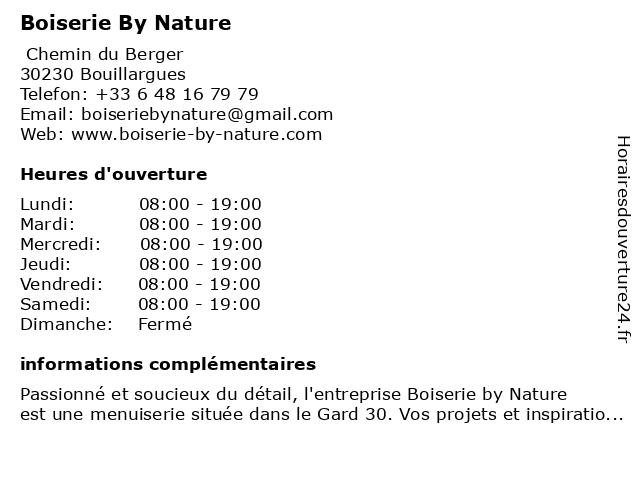 Boiserie By Nature

Chemin du Berger
30230 Bouillargues
Telefon: +33 6 48 16 79 79
Email: boiseriebynature@gmail.com
Web: www.boiserie-by-nature.com

Heures d'ouverture

| | |
|---|---|
| Lundi: | 08:00 - 19:00 |
| Mardi: | 08:00 - 19:00 |
| Mercredi: | 08:00 - 19:00 |
| Jeudi: | 08:00 - 19:00 |
| Vendredi: | 08:00 - 19:00 |
| Samedi: | 08:00 - 19:00 |
| Dimanche: | Fermé |

informations complémentaires

Passionné et soucieux du détail, l'entreprise Boiserie by Nature est une menuiserie située dans le Gard 30. Vos projets et inspiratio...

Horairesdouverture24.fr